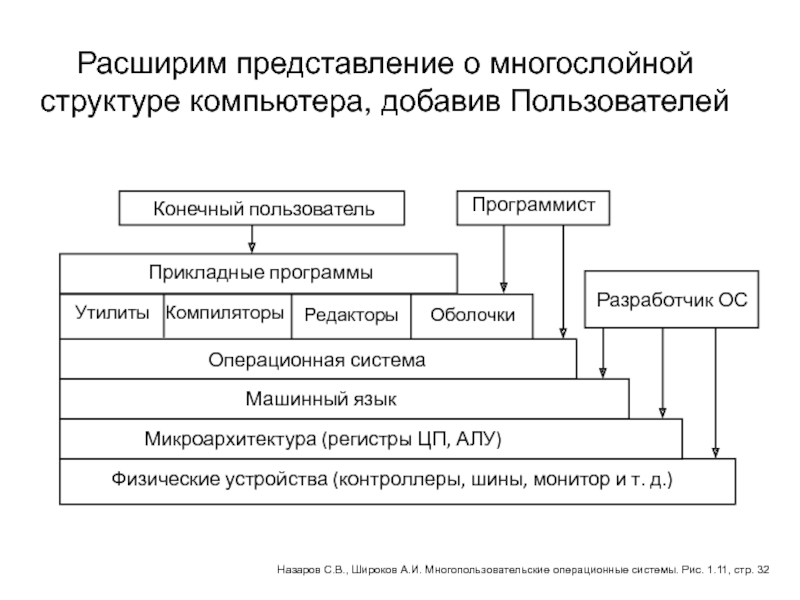 Расширим представление о многослойной структуре компьютера, добавив Пользователей

Конечный пользователь

Программист

Прикладные программы

Разработчик ОС

Утилиты

Компиляторы

Редакторы

Оболочки

Операционная система

Машинный язык

Микроархитектура (регистры ЦП, АЛУ)

Физические устройства (контроллеры, шины, монитор и т. д.)

Назаров С.В., Широков А.И. Многопользовательские операционные системы. Рис. 1.11, стр. 32